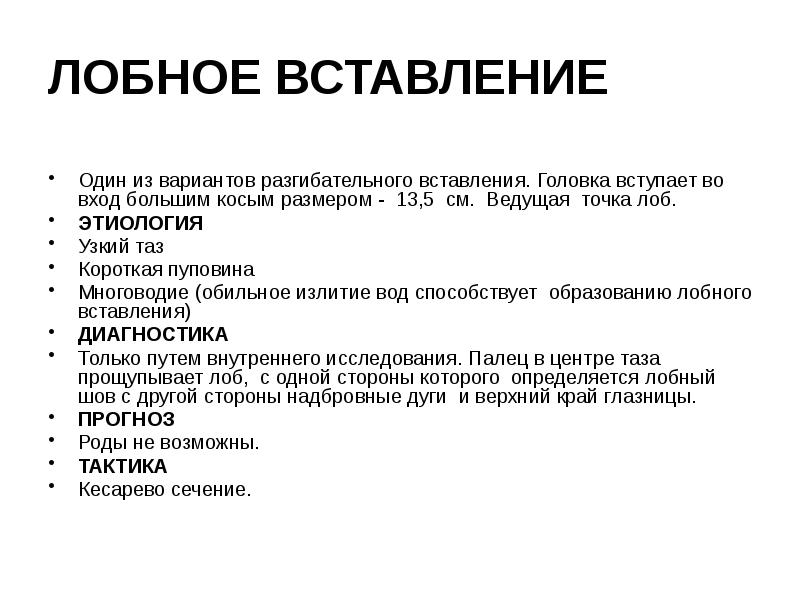 ЛОБНОЕ ВСТАВЛЕНИЕ

• Один из вариантов разгибательного вставления. Головка вступает во вход большим косым размером - 13,5 см. Ведущая точка лоб.
• ЭТИОЛОГИЯ
• Узкий таз
• Короткая пуповина
• Многоводие (обильное излитие вод способствует образованию лобного вставления)
• ДИАГНОСТИКА
• Только путем внутреннего исследования. Палец в центре таза прощупывает лоб, с одной стороны которого определяется лобный шов с другой стороны надбровные дуги и верхний край глазницы.
• ПРОГНОЗ
• Роды не возможны.
• ТАКТИКА
• Кесарево сечение.